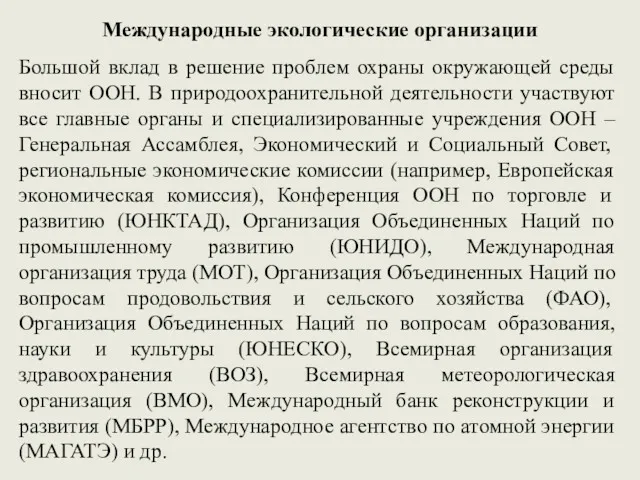 Международные экологические организации

Большой вклад в решение проблем охраны окружающей среды вносит ООН. В природоохранительной деятельности участвуют все главные органы и специализированные учреждения ООН – Генеральная Ассамблея, Экономический и Социальный Совет, региональные экономические комиссии (например, Европейская экономическая комиссия), Конференция ООН по торговле и развитию (ЮНКТАД), Организация Объединенных Наций по промышленному развитию (ЮНИДО), Международная организация труда (МОТ), Организация Объединенных Наций по вопросам продовольствия и сельского хозяйства (ФАО), Организация Объединенных Наций по вопросам образования, науки и культуры (ЮНЕСКО), Всемирная организация здравоохранения (ВОЗ), Всемирная метеорологическая организация (ВМО), Международный банк реконструкции и развития (МБРР), Международное агентство по атомной энергии (МАГАТЭ) и др.